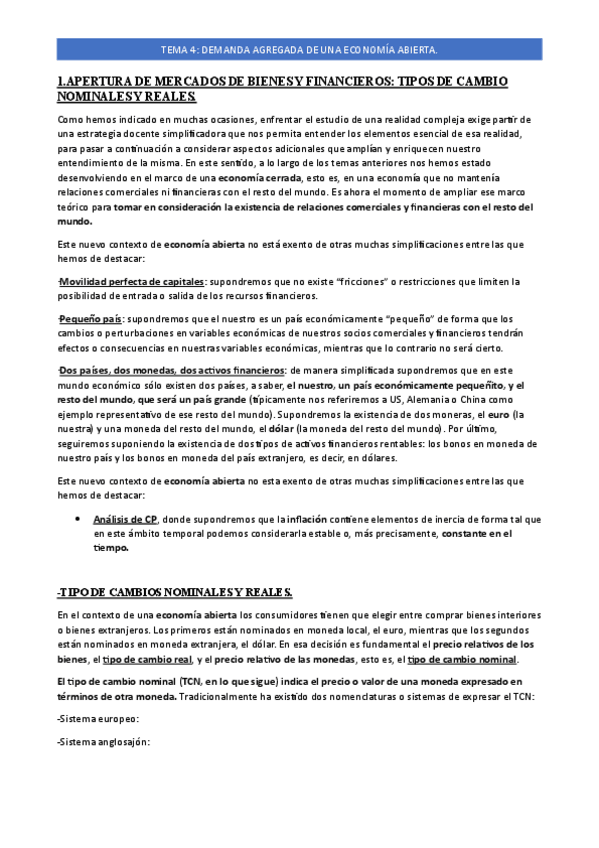 TEMA 4: DEMANDA AGREGADA DE UNA ECONOMÍA ABIERTA.

1.APERTURA DE MERCADOS DE BIENES Y FINANCIEROS: TIPOS DE CAMBIO NOMINALES Y REALES.

Como hemos indicado en muchas ocasiones, enfrentar el estudio de una realidad compleja exige partir de una estrategia docente simplificadora que nos permita entender los elementos esencial de esa realidad, para pasar a continuación a considerar aspectos adicionales que amplían y enriquecen nuestro entendimiento de la misma. En este sentido, a lo largo de los temas anteriores nos hemos estado desenvolviendo en el marco de una economía cerrada, esto es, en una economía que no mantenía relaciones comerciales ni financieras con el resto del mundo. Es ahora el momento de ampliar ese marco teórico para tomar en consideración la existencia de relaciones comerciales y financieras con el resto del mundo.

Este nuevo contexto de economía abierta no está exento de otras muchas simplificaciones entre las que hemos de destacar:

·Movilidad perfecta de capitales: supondremos que no existe "fricciones" o restricciones que limiten la posibilidad de entrada o salida de los recursos financieros.

·Pequeño país: supondremos que el nuestro es un país económicamente "pequeño" de forma que los cambios o perturbaciones en variables económicas de nuestros socios comerciales y financieros tendrán efectos o consecuencias en nuestras variables económicas, mientras que lo contrario no será cierto.

·Dos países, dos monedas, dos activos financieros: de manera simplificada supondremos que en este mundo económico sólo existen dos países, a saber, el nuestro, un país económicamente pequeñito, y el resto del mundo, que será un país grande (típicamente nos referiremos a US, Alemania o China como ejemplo representativo de ese resto del mundo). Supondremos la existencia de dos moneras, el euro (la nuestra) y una moneda del resto del mundo, el dólar (la moneda del resto del mundo). Por último, seguiremos suponiendo la existencia de dos tipos de activos financieros rentables: los bonos en moneda de nuestro país y los bonos en moneda del país extranjero, es decir, en dólares.

Este nuevo contexto de economía abierta no esta exento de otras muchas simplificaciones entre las que hemos de destacar:

• Análisis de CP, donde supondremos que la inflación contiene elementos de inercia de forma tal que en este ámbito temporal podemos considerarla estable o, más precisamente, constante en el tiempo.

-TIPO DE CAMBIOS NOMINALES Y REALES.

En el contexto de una economía abierta los consumidores tienen que elegir entre comprar bienes interiores o bienes extranjeros. Los primeros están nominados en moneda local, el euro, mientras que los segundos están nominados en moneda extranjera, el dólar. En esa decisión es fundamental el precio relativos de los bienes, el tipo de cambio real, y el precio relativo de las monedas, esto es, el tipo de cambio nominal.

El tipo de cambio nominal (TCN, en lo que sigue) indica el precio o valor de una moneda expresado en términos de otra moneda. Tradicionalmente ha existido dos nomenclaturas o sistemas de expresar el TCN:

-Sistema europeo:

-Sistema anglosajón: